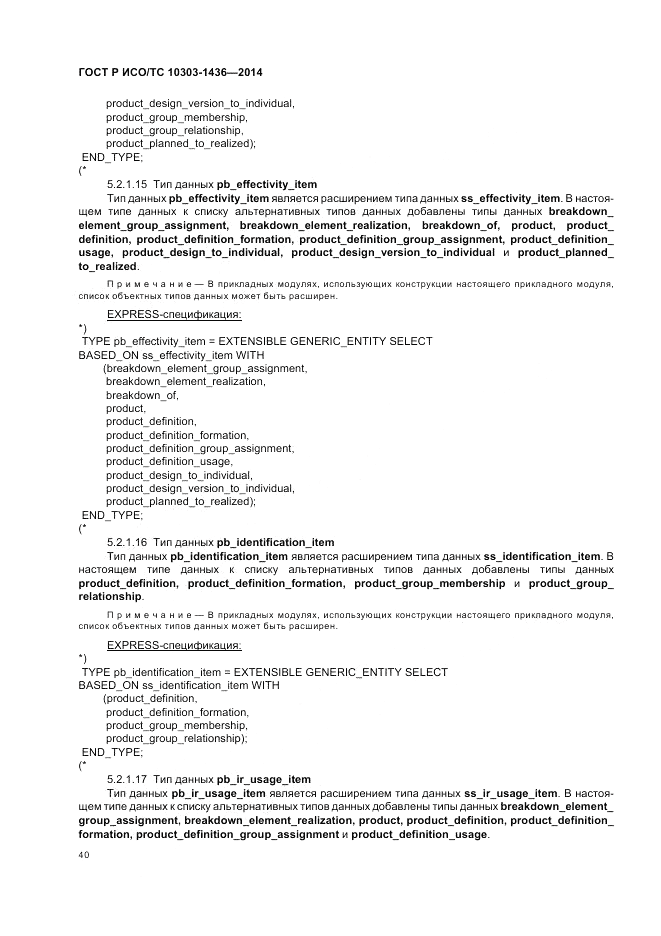 ГОСТ Р ИСО/ТС 10303-1436—2014

product_design_version_to_individual,
product_group_membership,
product_group_relationship,
product_planned_to_realized);
END_TYPE;
(*

5.2.1.15 Тип данных pb_effectivity_item

Тип данных pb_effectivity_item является расширением типа данных ss_effectivity_item. В настоящем типе данных к списку альтернативных типов данных добавлены типы данных breakdown_element_group_assignment, breakdown_element_realization, breakdown_of, product, product_definition, product_definition_formation, product_definition_group_assignment, product_definition_usage, product_design_to_individual, product_design_version_to_individual и product_planned_to_realized.

Примечание — В прикладных модулях, использующих конструкции настоящего прикладного модуля, список объектных типов данных может быть расширен.

EXPRESS-спецификация:
*)
TYPE pb_effectivity_item = EXTENSIBLE GENERIC_ENTITY SELECT
BASED_ON ss_effectivity_item WITH
(breakdown_element_group_assignment,
breakdown_element_realization,
breakdown_of,
product,
product_definition,
product_definition_formation,
product_definition_group_assignment,
product_definition_usage,
product_design_to_individual,
product_design_version_to_individual,
product_planned_to_realized);
END_TYPE;
(*

5.2.1.16 Тип данных pb_identification_item

Тип данных pb_identification_item является расширением типа данных ss_identification_item. В настоящем типе данных к списку альтернативных типов данных добавлены типы данных product_definition, product_definition_formation, product_group_membership и product_group_relationship.

Примечание — В прикладных модулях, использующих конструкции настоящего прикладного модуля, список объектных типов данных может быть расширен.

EXPRESS-спецификация:
*)
TYPE pb_identification_item = EXTENSIBLE GENERIC_ENTITY SELECT
BASED_ON ss_identification_item WITH
(product_definition,
product_definition_formation,
product_group_membership,
product_group_relationship);
END_TYPE;
(*

5.2.1.17 Тип данных pb_ir_usage_item

Тип данных pb_ir_usage_item является расширением типа данных ss_ir_usage_item. В настоящем типе данных к списку альтернативных типов данных добавлены типы данных breakdown_element_group_assignment, breakdown_element_realization, product, product_definition, product_definition_formation, product_definition_group_assignment и product_definition_usage.

40